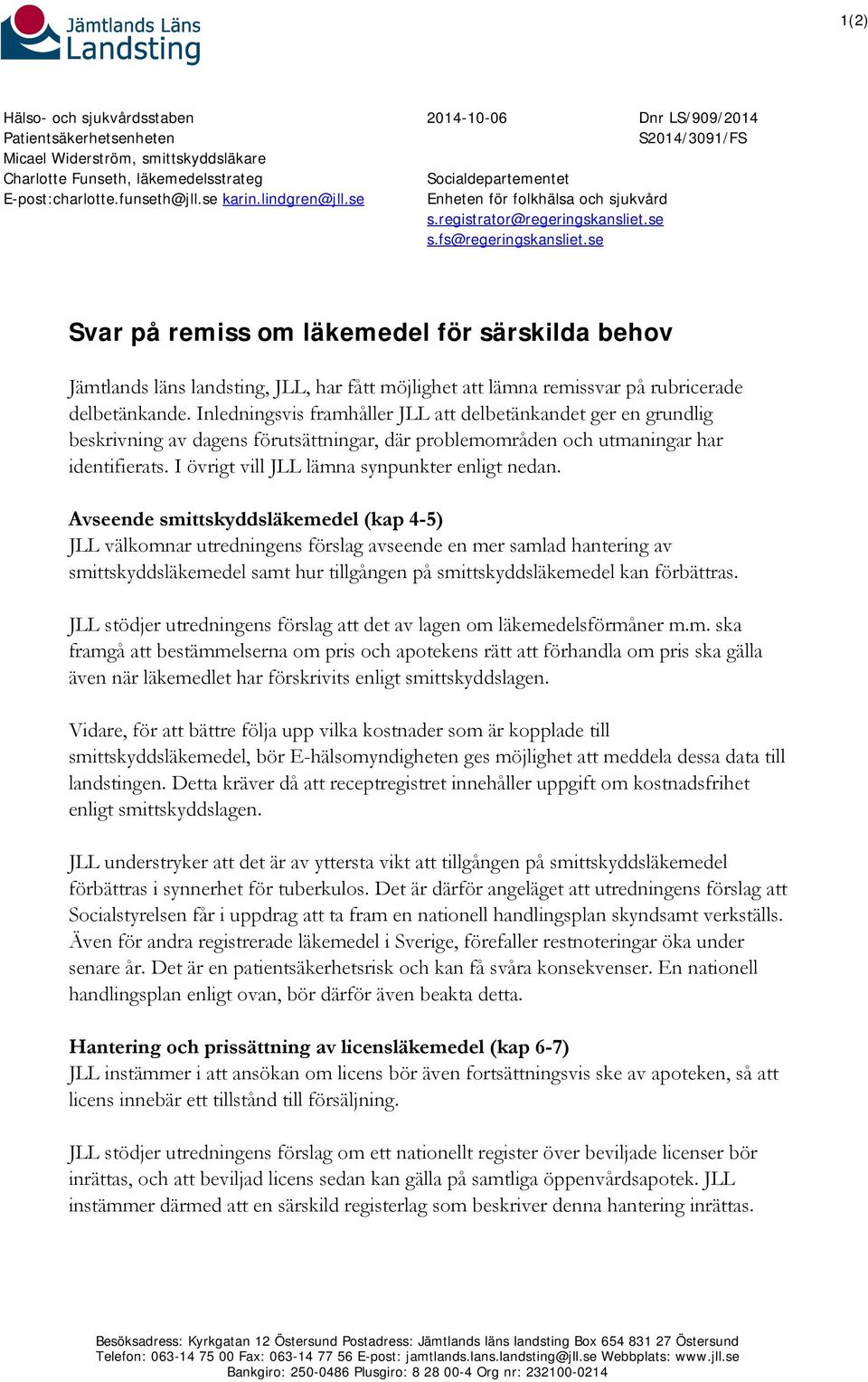 Jämtlands Läns Landsting

1(2)

Hälso- och sjukvårdsstaben
Patientsäkerhetsenheten
Micael Widerström, smittskyddsläkare
Charlotte Funseth, läkemedelsstrateg
E-post:charlotte.funseth@jll.se karin.lindgren@jll.se

2014-10-06

Dnr LS/909/2014
S2014/3091/FS

Socialdepartementet
Enheten för folkhälsa och sjukvård
s.registrator@regeringskansliet.se
s.fs@regeringskansliet.se

Svar på remiss om läkemedel för särskilda behov

Jämtlands läns landsting, JLL, har fått möjlighet att lämna remissvar på rubricerade delbetänkande. Inledningsvis framhåller JLL att delbetänkandet ger en grundlig beskrivning av dagens förutsättningar, där problemområden och utmaningar har identifierats. I övrigt vill JLL lämna synpunkter enligt nedan.

Avseende smittskyddsläkemedel (kap 4-5)
JLL välkomnar utredningens förslag avseende en mer samlad hantering av smittskyddsläkemedel samt hur tillgången på smittskyddsläkemedel kan förbättras.

JLL stödjer utredningens förslag att det av lagen om läkemedelsförmåner m.m. ska framgå att bestämmelserna om pris och apotekens rätt att förhandla om pris ska gälla även när läkemedlet har förskrivits enligt smittskyddslagen.

Vidare, för att bättre följa upp vilka kostnader som är kopplade till smittskyddsläkemedel, bör E-hälsomyndigheten ges möjlighet att meddela dessa data till landstingen. Detta kräver då att receptregistret innehåller uppgift om kostnadsfrihet enligt smittskyddslagen.

JLL understryker att det är av yttersta vikt att tillgången på smittskyddsläkemedel förbättras i synnerhet för tuberkulos. Det är därför angeläget att utredningens förslag att Socialstyrelsen får i uppdrag att ta fram en nationell handlingsplan skyndsamt verkställs. Även för andra registrerade läkemedel i Sverige, förefaller restnoteringar öka under senare år. Det är en patientsäkerhetsrisk och kan få svåra konsekvenser. En nationell handlingsplan enligt ovan, bör därför även beakta detta.

Hantering och prissättning av licensläkemedel (kap 6-7)
JLL instämmer i att ansökan om licens bör även fortsättningsvis ske av apoteken, så att licens innebär ett tillstånd till försäljning.

JLL stödjer utredningens förslag om ett nationellt register över beviljade licenser bör inrättas, och att beviljad licens sedan kan gälla på samtliga öppenvårdsapotek. JLL instämmer därmed att en särskild registerlag som beskriver denna hantering inrättas.

Besöksadress: Kyrkgatan 12 Östersund Postadress: Jämtlands läns landsting Box 654 831 27 Östersund
Telefon: 063-14 75 00 Fax: 063-14 77 56 E-post: jamtlands.lans.landsting@jll.se Webbplats: www.jll.se
Bankgiro: 250-0486 Plusgiro: 8 28 00-4 Org nr: 232100-0214